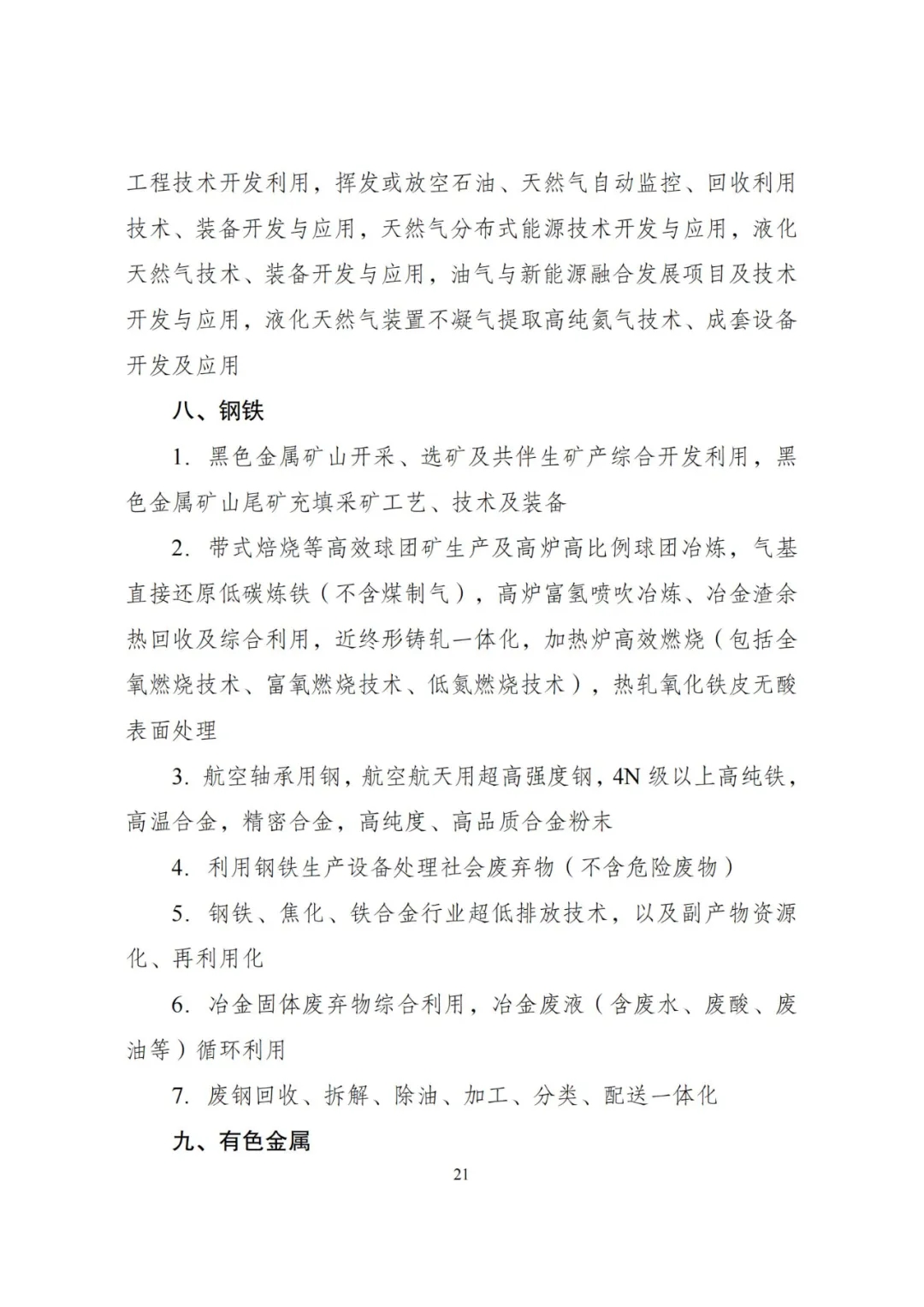 工程技术开发利用，挥发或放空石油、天然气自动监控、回收利用技术、装备开发与应用，天然气分布式能源技术开发与应用，液化天然气技术、装备开发与应用，油气与新能源融合发展项目及技术开发与应用，液化天然气装置不凝气提取高纯氦气技术、成套设备开发及应用

八、钢铁

1. 黑色金属矿山开采、选矿及共伴生矿产综合开发利用，黑色金属矿山尾矿充填采矿工艺、技术及装备

2. 带式焙烧等高效球团矿生产及高炉高比例球团冶炼，气基直接还原低碳炼铁（不含煤制气），高炉富氢喷吹冶炼、冶金渣余热回收及综合利用，近终形铸轧一体化，加热炉高效燃烧（包括全氧燃烧技术、富氧燃烧技术、低氮燃烧技术），热轧氧化铁皮无酸表面处理

3. 航空轴承用钢，航空航天用超高强度钢，4N 级以上高纯铁，高温合金，精密合金，高纯度、高品质合金粉末

4. 利用钢铁生产设备处理社会废弃物（不含危险废物）

5. 钢铁、焦化、铁合金行业超低排放技术，以及副产物资源化、再利用化

6. 冶金固体废弃物综合利用，冶金废液（含废水、废酸、废油等）循环利用

7. 废钢回收、拆解、除油、加工、分类、配送一体化

九、有色金属

21